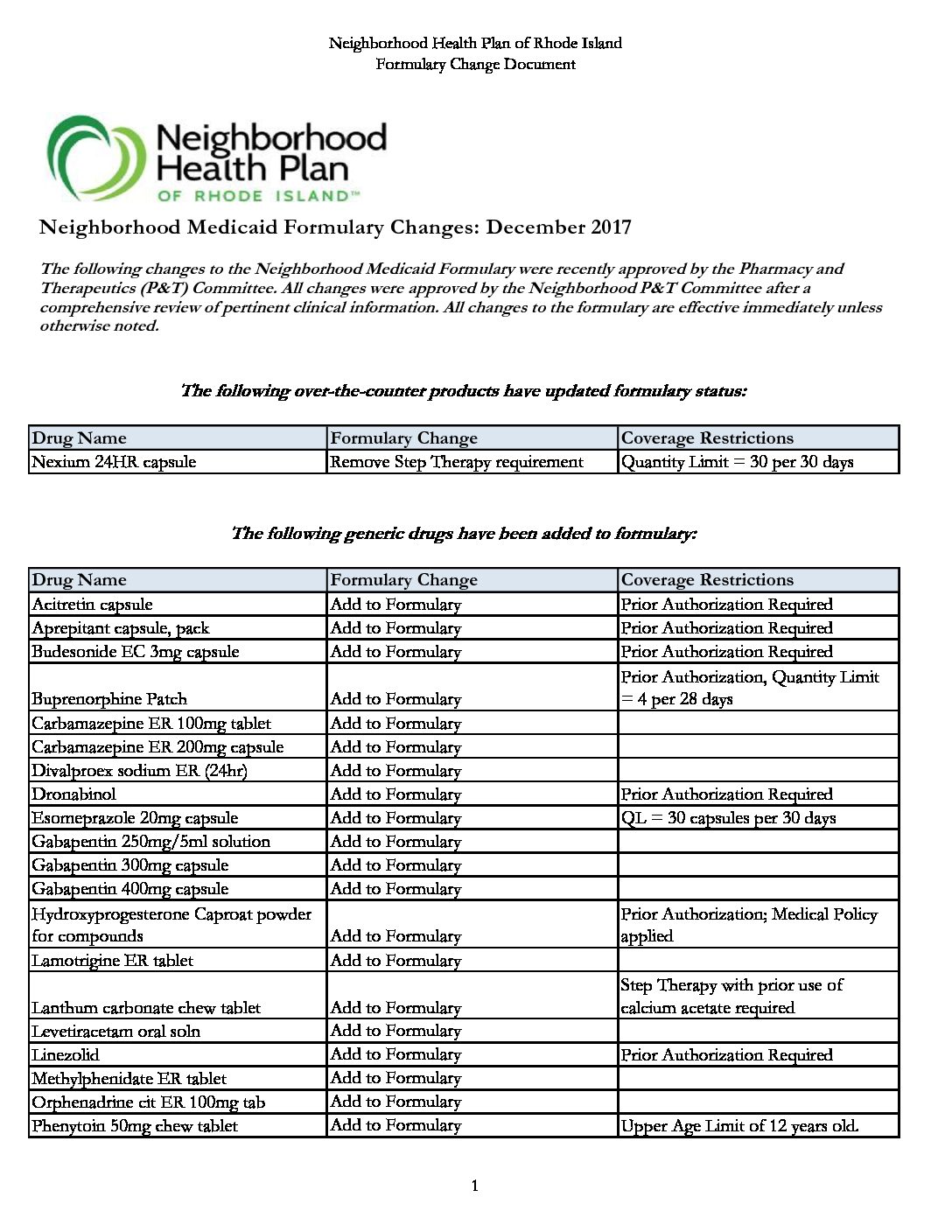 Neighborhood Health Plan of Rhode Island
Formulary Change Document

Neighborhood Health Plan
OF RHODE ISLAND™

Neighborhood Medicaid Formulary Changes: December 2017

The following changes to the Neighborhood Medicaid Formulary were recently approved by the Pharmacy and Therapeutics (P&T) Committee. All changes were approved by the Neighborhood P&T Committee after a comprehensive review of pertinent clinical information. All changes to the formulary are effective immediately unless otherwise noted.

The following over-the-counter products have updated formulary status:

| Drug Name | Formulary Change | Coverage Restrictions |
|---|---|---|
| Nexium 24HR capsule | Remove Step Therapy requirement | Quantity Limit = 30 per 30 days |

The following generic drugs have been added to formulary:

| Drug Name | Formulary Change | Coverage Restrictions |
|---|---|---|
| Acitretin capsule | Add to Formulary | Prior Authorization Required |
| Aprepitant capsule, pack | Add to Formulary | Prior Authorization Required |
| Budesonide EC 3mg capsule | Add to Formulary | Prior Authorization Required |
| Buprenorphine Patch | Add to Formulary | Prior Authorization, Quantity Limit = 4 per 28 days |
| Carbamazepine ER 100mg tablet | Add to Formulary | |
| Carbamazepine ER 200mg capsule | Add to Formulary | |
| Divalproex sodium ER (24hr) | Add to Formulary | |
| Dronabinol | Add to Formulary | Prior Authorization Required |
| Esomeprazole 20mg capsule | Add to Formulary | QL = 30 capsules per 30 days |
| Gabapentin 250mg/5ml solution | Add to Formulary | |
| Gabapentin 300mg capsule | Add to Formulary | |
| Gabapentin 400mg capsule | Add to Formulary | |
| Hydroxyprogesterone Caproat powder for compounds | Add to Formulary | Prior Authorization; Medical Policy applied |
| Lamotrigine ER tablet | Add to Formulary | |
| Lanthum carbonate chew tablet | Add to Formulary | Step Therapy with prior use of calcium acetate required |
| Levetiracetam oral soln | Add to Formulary | |
| Linezolid | Add to Formulary | Prior Authorization Required |
| Methylphenidate ER tablet | Add to Formulary | |
| Orphenadrine cit ER 100mg tab | Add to Formulary | |
| Phenytoin 50mg chew tablet | Add to Formulary | Upper Age Limit of 12 years old. |

1